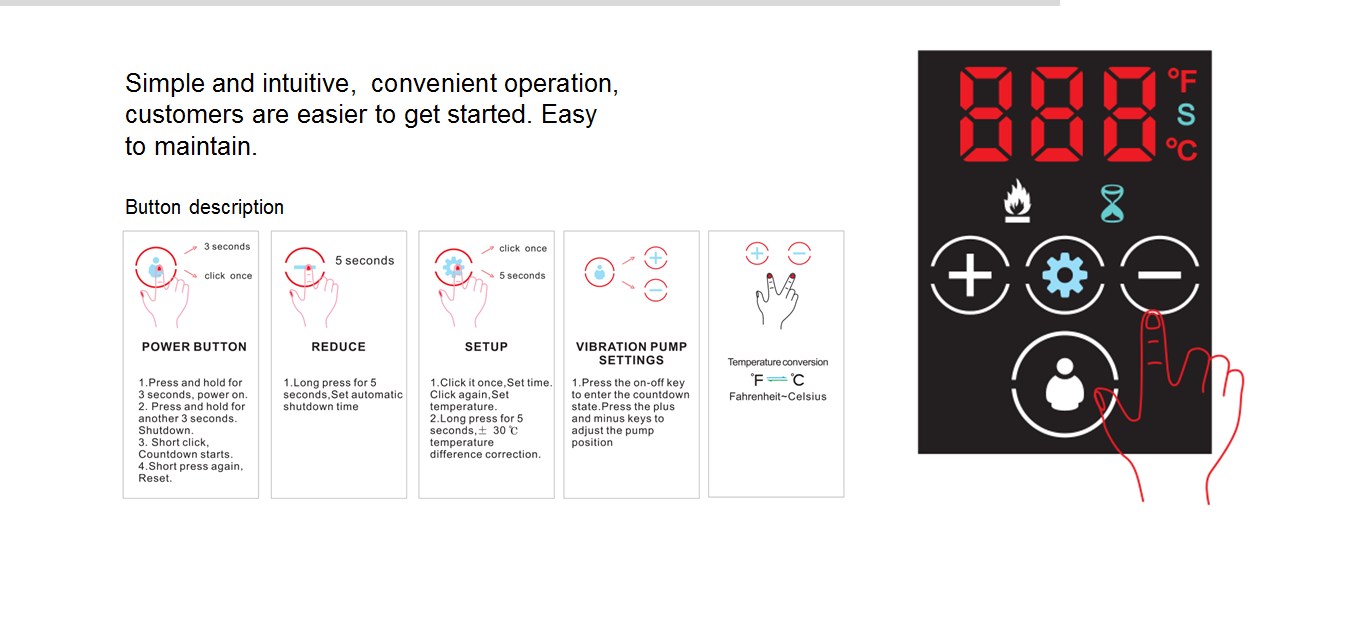 Simple and intuitive, convenient operation, customers are easier to get started. Easy to maintain.

Button description

3 seconds
click once

POWER BUTTON

1.Press and hold for 3 seconds, power on.
2. Press and hold for another 3 seconds. Shutdown.
3. Short click, Countdown starts.
4.Short press again, Reset.

5 seconds

REDUCE

1.Long press for 5 seconds,Set automatic shutdown time

click once
5 seconds

SETUP

1.Click it once,Set time. Click again,Set temperature.
2.Long press for 5 seconds,± 30 ℃ temperature difference correction.

VIBRATION PUMP SETTINGS

1.Press the on-off key to enter the countdown state.Press the plus and minus keys to adjust the pump position

Temperature conversion
℉ ⇌ ℃
Fahrenheit~Celsius

888
℉
S
℃